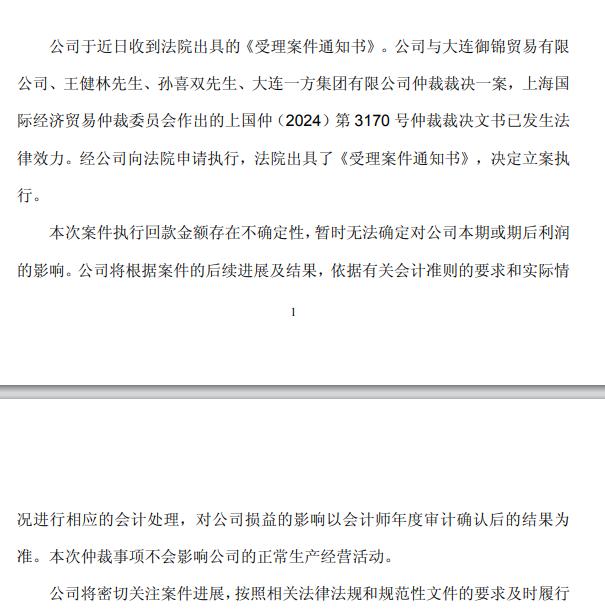 公司于近日收到法院出具的《受理案件通知书》。公司与大连御锦贸易有限公司、王健林先生、孙喜双先生、大连一方集团有限公司仲裁裁决一案，上海国际经济贸易仲裁委员会作出的上国仲（2024）第 3170 号仲裁裁决文书已发生法律效力。经公司向法院申请执行，法院出具了《受理案件通知书》，决定立案执行。

本次案件执行回款金额存在不确定性，暂时无法确定对公司本期或期后利润的影响。公司将根据案件的后续进展及结果，依据有关会计准则的要求和实际情

1

况进行相应的会计处理，对公司损益的影响以会计师年度审计确认后的结果为准。本次仲裁事项不会影响公司的正常生产经营活动。

公司将密切关注案件进展，按照相关法律法规和规范性文件的要求及时履行